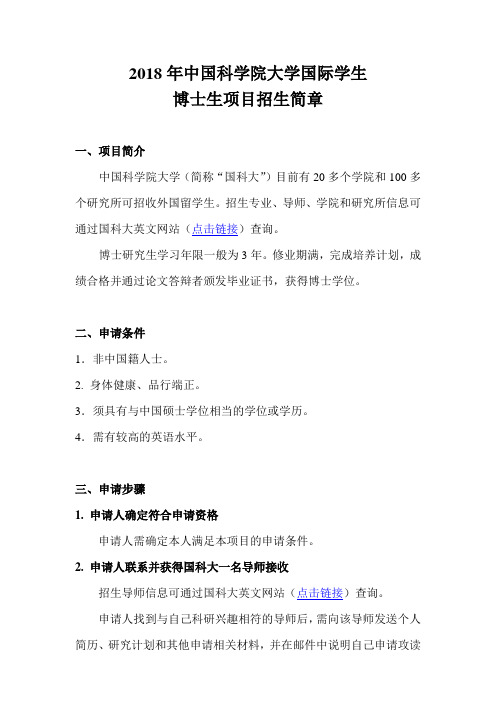 2018 年中国科学院大学国际学生
博士生项目招生简章

一、项目简介

中国科学院大学（简称“国科大”）目前有 20 多个学院和 100 多个研究所可招收外国留学生。招生专业、导师、学院和研究所信息可通过国科大英文网站（点击链接）查询。

博士研究生学习年限一般为 3 年。修业期满，完成培养计划，成绩合格并通过论文答辩者颁发毕业证书，获得博士学位。

二、申请条件

1．非中国籍人士。

2. 身体健康、品行端正。

3．须具有与中国硕士学位相当的学位或学历。

4．需有较高的英语水平。

三、申请步骤

1. 申请人确定符合申请资格

申请人需确定本人满足本项目的申请条件。

2. 申请人联系并获得国科大一名导师接收

招生导师信息可通过国科大英文网站（点击链接）查询。

申请人找到与自己科研兴趣相符的导师后，需向该导师发送个人简历、研究计划和其他申请相关材料，并在邮件中说明自己申请攻读